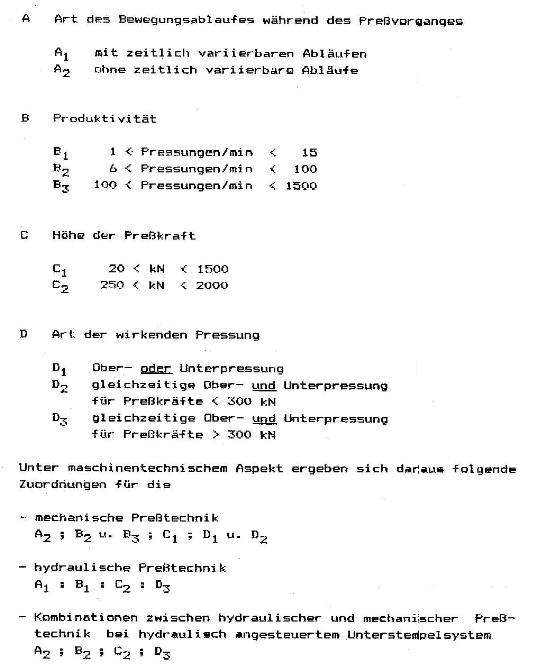 A Art des Bewegungsablaufes während des Preßvorganges

$A_1$ mit zeitlich variierbaren Abläufen
$A_2$ ohne zeitlich variierbare Abläufe

B Produktivität

$B_1$ 1 < Pressungen/min < 15
$B_2$ 6 < Pressungen/min < 100
$B_3$ 100 < Pressungen/min < 1500

C Höhe der Preßkraft

$C_1$ 20 < kN < 1500
$C_2$ 250 < kN < 2000

D Art der wirkenden Pressung

$D_1$ Ober- oder Unterpressung
$D_2$ gleichzeitige Ober- und Unterpressung für Preßkräfte < 300 kN
$D_3$ gleichzeitige Ober- und Unterpressung für Preßkräfte > 300 kN

Unter maschinentechnischem Aspekt ergeben sich daraus folgende Zuordnungen für die

- mechanische Preßtechnik
$A_2$ ; $B_2$ u. $B_3$ ; $C_1$ ; $D_1$ u. $D_2$

- hydraulische Preßtechnik
$A_1$ ; $B_1$ ; $C_2$ ; $D_3$

- Kombinationen zwischen hydraulischer und mechanischer Preßtechnik bei hydraulisch angesteuertem Unterstempelsystem
$A_2$ ; $B_2$ ; $C_2$ ; $D_3$